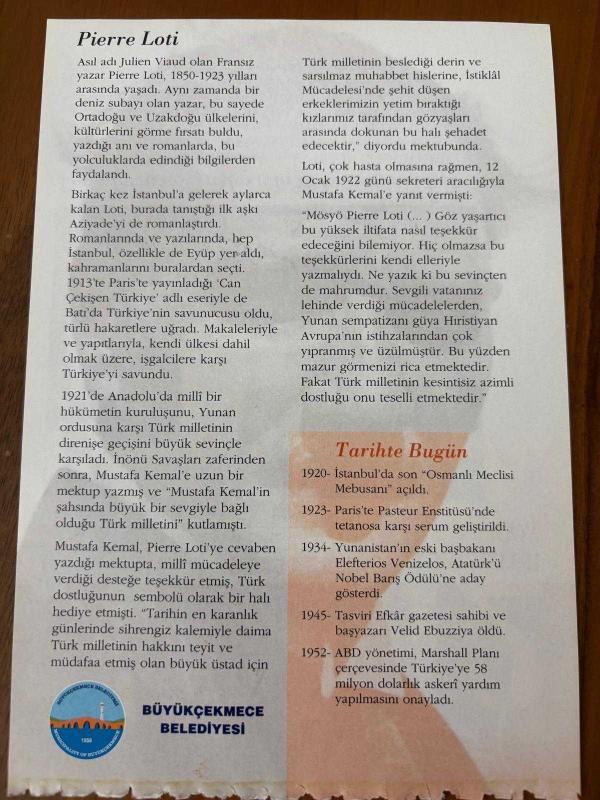 Pierre Loti

Asıl adı Julien Viaud olan Fransız yazar Pierre Loti, 1850-1923 yılları arasında yaşadı. Aynı zamanda bir deniz subayı olan yazar, bu sayede Ortadoğu ve Uzakdoğu ülkelerini, kültürlerini görme fırsatı buldu, yazdığı anı ve romanlarda, bu yolculuklarda edindiği bilgilerden faydalandı.

Birkaç kez İstanbul'a gelerek aylarca kalan Loti, burada tanıştığı ilk aşkı Aziyade'yi de romanlaştırdı. Romanlarında ve yazılarında, hep İstanbul, özellikle de Eyüp yer aldı, kahramanlarını buralardan seçti. 1913'te Paris'te yayınladığı 'Can Çekişen Türkiye' adlı eseriyle de Batı'da Türkiye'nin savunucusu oldu, türlü hakaretlere uğradı. Makaleleriyle ve yapıtlarıyla, kendi ülkesi dahil olmak üzere, işgalcilere karşı Türkiye'yi savundu.

1921'de Anadolu'da millî bir hükümetin kuruluşunu, Yunan ordusuna karşı Türk milletinin direnişe geçişini büyük sevinçle karşıladı. İnönü Savaşları zaferinden sonra, Mustafa Kemal'e uzun bir mektup yazmış ve "Mustafa Kemal'in şahsında büyük bir sevgiyle bağlı olduğu Türk milletini" kutlamıştı.

Mustafa Kemal, Pierre Loti'ye cevaben yazdığı mektupta, millî mücadeleye verdiği desteğe teşekkür etmiş, Türk dostluğunun sembolü olarak bir halı hediye etmişti. "Tarihin en karanlık günlerinde sihrengiz kalemiyle daima Türk milletinin hakkını teyit ve müdafaa etmiş olan büyük üstad için Türk milletinin beslediği derin ve sarsılmaz muhabbet hislerine, İstiklâl Mücadelesi'nde şehit düşen erkeklerimizin yetim bıraktığı kızlarımız tarafından gözyaşları arasında dokunan bu halı şehadet edecektir," diyordu mektubunda.

Loti, çok hasta olmasına rağmen, 12 Ocak 1922 günü sekreteri aracılığıyla Mustafa Kemal'e yanıt vermişti:

"Mösyö Pierre Loti (... ) Göz yaşartıcı bu yüksek iltifata nasıl teşekkür edeceğini bilemiyor. Hiç olmazsa bu teşekkürlerini kendi elleriyle yazmalıydı. Ne yazık ki bu sevinçten de mahrumdur. Sevgili vatanınız lehinde verdiği mücadelelerden, Yunan sempatizanı güya Hıristiyan Avrupa'nın istihzalarından çok yıpranmış ve üzülmüştür. Bu yüzden mazur görmenizi rica etmektedir. Fakat Türk milletinin kesintisiz azimli dostluğu onu teselli etmektedir."

Tarihte Bugün

1920- İstanbul'da son "Osmanlı Meclisi Mebusanı" açıldı.

1923- Paris'te Pasteur Enstitüsü'nde tetanosa karşı serum geliştirildi.

1934- Yunanistan'ın eski başbakanı Elefterios Venizelos, Atatürk'ü Nobel Barış Ödülü'ne aday gösterdi.

1945- Tasviri Efkâr gazetesi sahibi ve başyazarı Velid Ebuzziya öldü.

1952- ABD yönetimi, Marshall Planı çerçevesinde Türkiye'ye 58 milyon dolarlık askerî yardım yapılmasını onayladı.

BÜYÜKÇEKMECE BELEDİYESİ